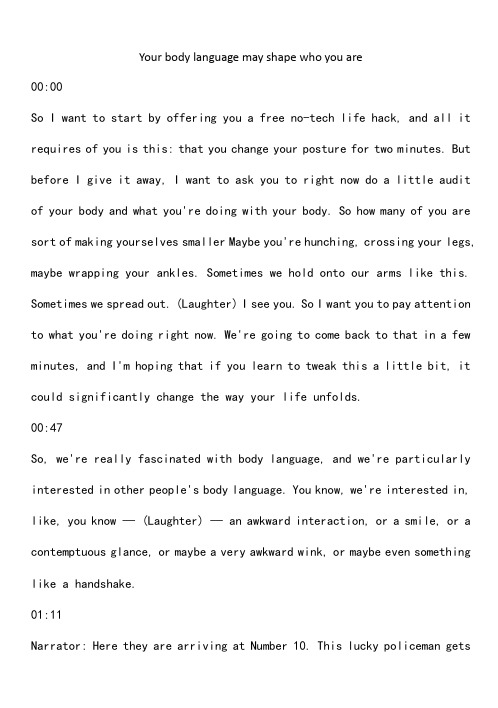 Your body language may shape who you are

00:00

So I want to start by offering you a free no-tech life hack, and all it requires of you is this: that you change your posture for two minutes. But before I give it away, I want to ask you to right now do a little audit of your body and what you're doing with your body. So how many of you are sort of making yourselves smaller Maybe you're hunching, crossing your legs, maybe wrapping your ankles. Sometimes we hold onto our arms like this. Sometimes we spread out. (Laughter) I see you. So I want you to pay attention to what you're doing right now. We're going to come back to that in a few minutes, and I'm hoping that if you learn to tweak this a little bit, it could significantly change the way your life unfolds.

00:47

So, we're really fascinated with body language, and we're particularly interested in other people's body language. You know, we're interested in, like, you know — (Laughter) — an awkward interaction, or a smile, or a contemptuous glance, or maybe a very awkward wink, or maybe even something like a handshake.

01:11

Narrator: Here they are arriving at Number 10. This lucky policeman gets